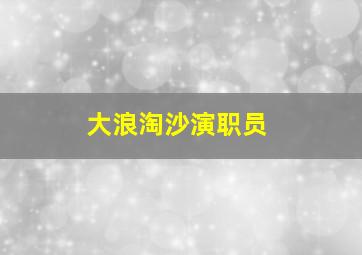 大浪淘沙演职员